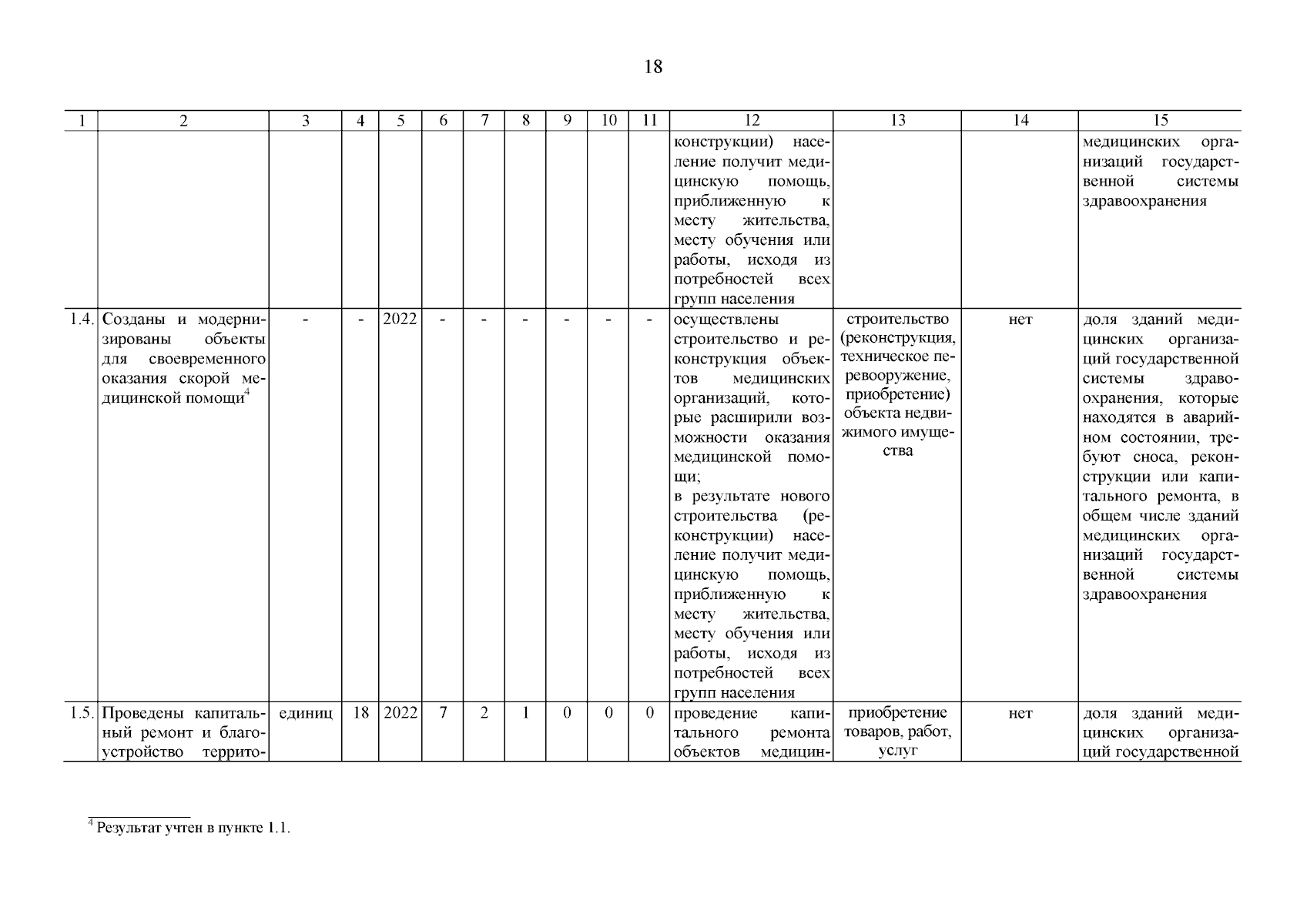 18

| 1 | 2 | 3 | 4 | 5 | 6 | 7 | 8 | 9 | 10 | 11 | 12 | 13 | 14 | 15 |
|---|---|---|---|---|---|---|---|---|---|---|---|---|---|---|
| | | | | | | | | | | | конструкции) население получит медицинскую помощь, приближенную к месту жительства, месту обучения или работы, исходя из потребностей всех групп населения | | | медицинских организаций государственной системы здравоохранения |
| 1.4. | Созданы и модернизированы объекты для своевременного оказания скорой медицинской помощи$^4$ | - | - | 2022 | - | - | - | - | - | - | осуществлены строительство и реконструкция объектов медицинских организаций, которые расширили возможности оказания медицинской помощи; в результате нового строительства (реконструкции) население получит медицинскую помощь, приближенную к месту жительства, месту обучения или работы, исходя из потребностей всех групп населения | строительство (реконструкция, техническое перевооружение, приобретение) объекта недвижимого имущества | нет | доля зданий медицинских организаций государственной системы здравоохранения, которые находятся в аварийном состоянии, требуют сноса, реконструкции или капитального ремонта, в общем числе зданий медицинских организаций государственной системы здравоохранения |
| 1.5. | Проведены капитальный ремонт и благоустройство террито- | единиц | 18 | 2022 | 7 | 2 | 1 | 0 | 0 | 0 | проведение капитального ремонта объектов медицин- | приобретение товаров, работ, услуг | нет | доля зданий медицинских организаций государственной |

$^4$ Результат учтен в пункте 1.1.